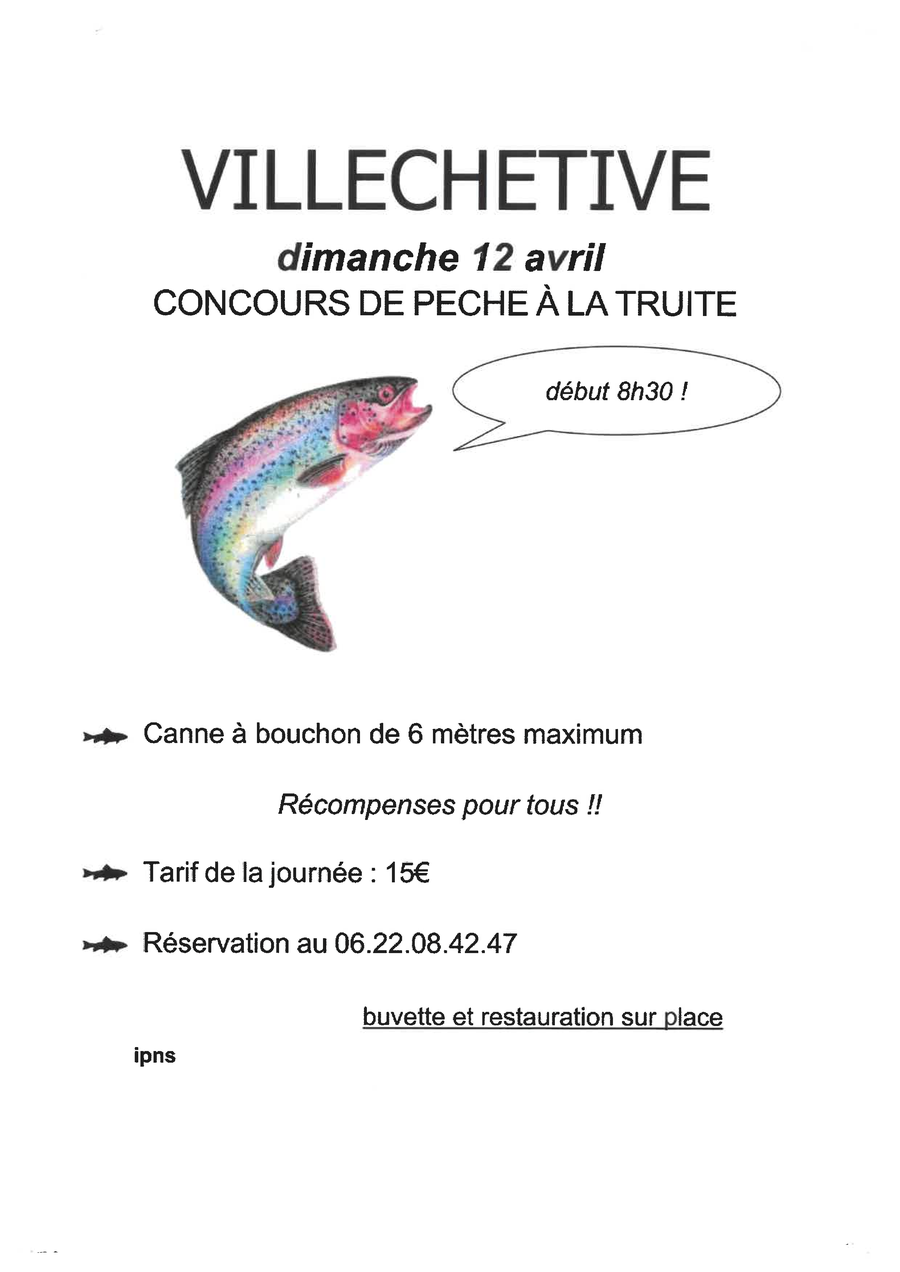 VILLECHETIVE

dimanche 12 avril

CONCOURS DE PECHE À LA TRUITE

début 8h30 !

Canne à bouchon de 6 mètres maximum

Récompenses pour tous !!

Tarif de la journée : 15€

Réservation au 06.22.08.42.47

buvette et restauration sur place

ipns